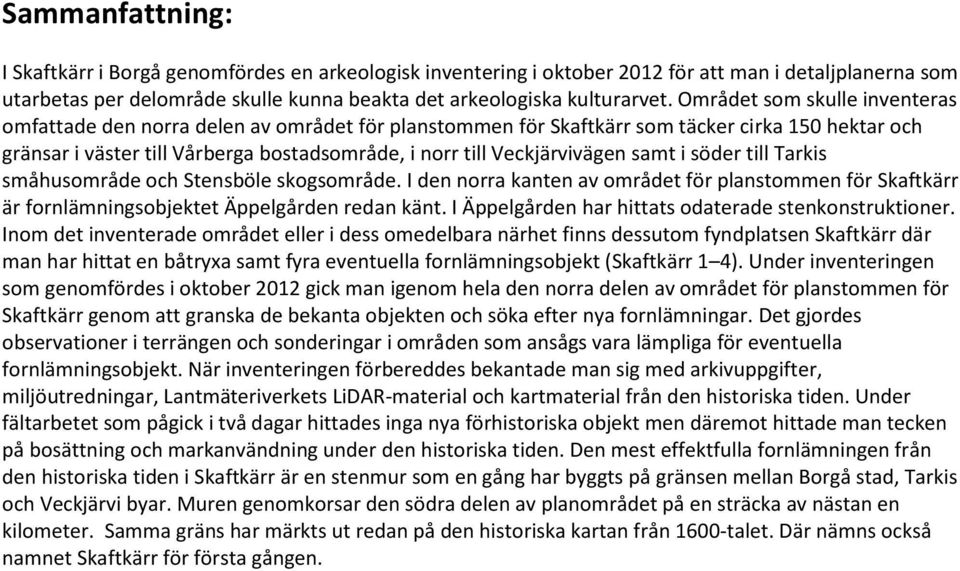 Sammanfattning:

I Skaftkärr i Borgå genomfördes en arkeologisk inventering i oktober 2012 för att man i detaljplanerna som utarbetas per delområde skulle kunna beakta det arkeologiska kulturarvet. Området som skulle inventeras omfattade den norra delen av området för planstommen för Skaftkärr som täcker cirka 150 hektar och gränsar i väster till Vårberga bostadsområde, i norr till Veckjärvivägen samt i söder till Tarkis småhusområde och Stensböle skogsområde. I den norra kanten av området för planstommen för Skaftkärr är fornlämningsobjektet Äppelgården redan känt. I Äppelgården har hittats odaterade stenkonstruktioner. Inom det inventerade området eller i dess omedelbara närhet finns dessutom fyndplatsen Skaftkärr där man har hittat en båtryxa samt fyra eventuella fornlämningsobjekt (Skaftkärr 1–4). Under inventeringen som genomfördes i oktober 2012 gick man igenom hela den norra delen av området för planstommen för Skaftkärr genom att granska de bekanta objekten och söka efter nya fornlämningar. Det gjordes observationer i terrängen och sonderingar i områden som ansågs vara lämpliga för eventuella fornlämningsobjekt. När inventeringen förbereddes bekantade man sig med arkivuppgifter, miljöutredningar, Lantmäteriverkets LiDAR-material och kartmaterial från den historiska tiden. Under fältarbetet som pågick i två dagar hittades inga nya förhistoriska objekt men däremot hittade man tecken på bosättning och markanvändning under den historiska tiden. Den mest effektfulla fornlämningen från den historiska tiden i Skaftkärr är en stenmur som en gång har byggts på gränsen mellan Borgå stad, Tarkis och Veckjärvi byar. Muren genomkorsar den södra delen av planområdet på en sträcka av nästan en kilometer. Samma gräns har märkts ut redan på den historiska kartan från 1600-talet. Där nämns också namnet Skaftkärr för första gången.